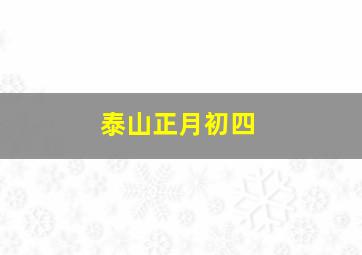 泰山正月初四